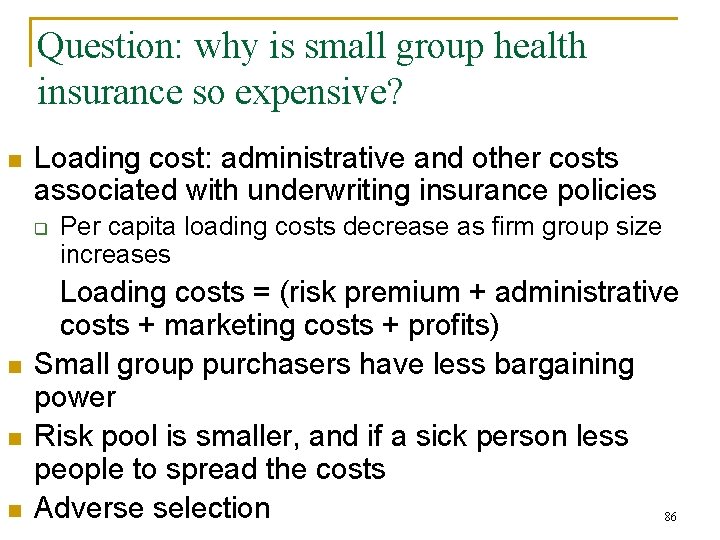 Question: why is small group health insurance so expensive?

Loading cost: administrative and other costs associated with underwriting insurance policies

Per capita loading costs decrease as firm group size increases

Loading costs = (risk premium + administrative costs + marketing costs + profits)

Small group purchasers have less bargaining power

Risk pool is smaller, and if a sick person less people to spread the costs

Adverse selection

86